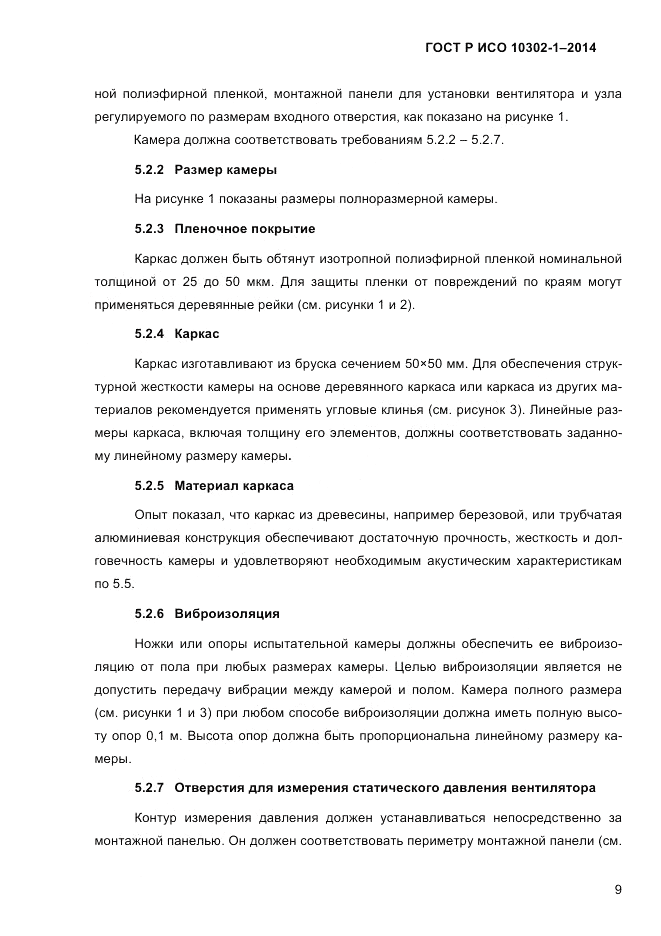 ГОСТ Р ИСО 10302-1–2014

ной полиэфирной пленкой, монтажной панели для установки вентилятора и узла регулируемого по размерам входного отверстия, как показано на рисунке 1.

Камера должна соответствовать требованиям 5.2.2 – 5.2.7.

5.2.2 Размер камеры

На рисунке 1 показаны размеры полноразмерной камеры.

5.2.3 Пленочное покрытие

Каркас должен быть обтянут изотропной полиэфирной пленкой номинальной толщиной от 25 до 50 мкм. Для защиты пленки от повреждений по краям могут применяться деревянные рейки (см. рисунки 1 и 2).

5.2.4 Каркас

Каркас изготавливают из бруска сечением 50×50 мм. Для обеспечения структурной жесткости камеры на основе деревянного каркаса или каркаса из других материалов рекомендуется применять угловые клинья (см. рисунок 3). Линейные размеры каркаса, включая толщину его элементов, должны соответствовать заданному линейному размеру камеры.

5.2.5 Материал каркаса

Опыт показал, что каркас из древесины, например березовой, или трубчатая алюминиевая конструкция обеспечивают достаточную прочность, жесткость и долговечность камеры и удовлетворяют необходимым акустическим характеристикам по 5.5.

5.2.6 Виброизоляция

Ножки или опоры испытательной камеры должны обеспечить ее виброизоляцию от пола при любых размерах камеры. Целью виброизоляции является не допустить передачу вибрации между камерой и полом. Камера полного размера (см. рисунки 1 и 3) при любом способе виброизоляции должна иметь полную высоту опор 0,1 м. Высота опор должна быть пропорциональна линейному размеру камеры.

5.2.7 Отверстия для измерения статического давления вентилятора

Контур измерения давления должен устанавливаться непосредственно за монтажной панелью. Он должен соответствовать периметру монтажной панели (см.

9